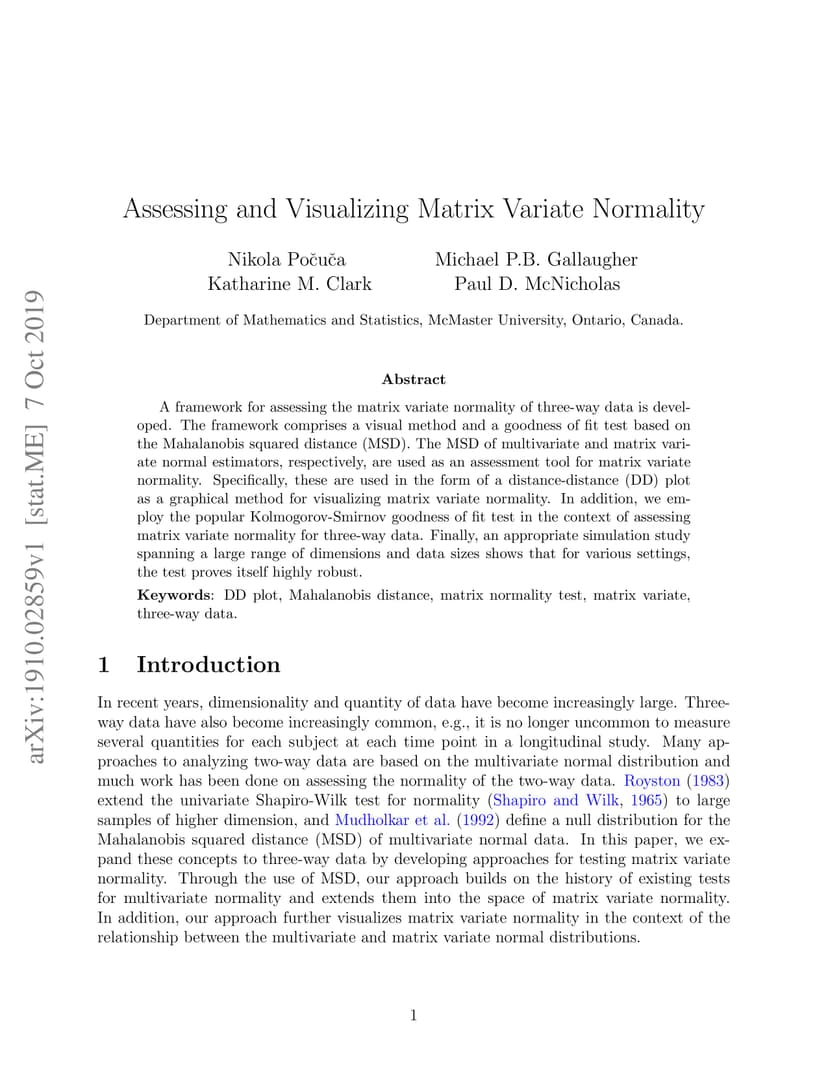 arXiv:1910.02859v1 [stat.ME] 7 Oct 2019

Assessing and Visualizing Matrix Variate Normality

Nikola Počuča
Michael P.B. Gallaugher
Katharine M. Clark
Paul D. McNicholas

Department of Mathematics and Statistics, McMaster University, Ontario, Canada.

Abstract

A framework for assessing the matrix variate normality of three-way data is developed. The framework comprises a visual method and a goodness of fit test based on the Mahalanobis squared distance (MSD). The MSD of multivariate and matrix variate normal estimators, respectively, are used as an assessment tool for matrix variate normality. Specifically, these are used in the form of a distance-distance (DD) plot as a graphical method for visualizing matrix variate normality. In addition, we employ the popular Kolmogorov-Smirnov goodness of fit test in the context of assessing matrix variate normality for three-way data. Finally, an appropriate simulation study spanning a large range of dimensions and data sizes shows that for various settings, the test proves itself highly robust.

Keywords: DD plot, Mahalanobis distance, matrix normality test, matrix variate, three-way data.

1 Introduction

In recent years, dimensionality and quantity of data have become increasingly large. Three-way data have also become increasingly common, e.g., it is no longer uncommon to measure several quantities for each subject at each time point in a longitudinal study. Many approaches to analyzing two-way data are based on the multivariate normal distribution and much work has been done on assessing the normality of the two-way data. Royston (1983) extend the univariate Shapiro-Wilk test for normality (Shapiro and Wilk, 1965) to large samples of higher dimension, and Mudholkar et al. (1992) define a null distribution for the Mahalanobis squared distance (MSD) of multivariate normal data. In this paper, we expand these concepts to three-way data by developing approaches for testing matrix variate normality. Through the use of MSD, our approach builds on the history of existing tests for multivariate normality and extends them into the space of matrix variate normality. In addition, our approach further visualizes matrix variate normality in the context of the relationship between the multivariate and matrix variate normal distributions.

1